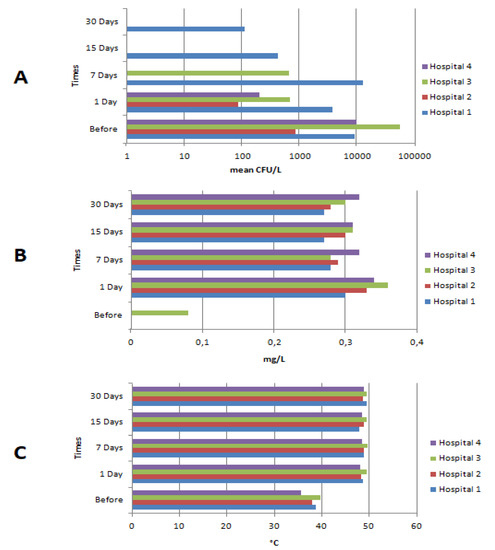 A

Times

30 Days

15 Days

7 Days

1 Day

Before

1 10 100 1000 10000 100000

mean CFU/L

Hospital 4
Hospital 3
Hospital 2
Hospital 1

B

Times

30 Days

15 Days

7 Days

1 Day

Before

0 0,1 0,2 0,3 0,4

mg/L

Hospital 4
Hospital 3
Hospital 2
Hospital 1

C

Times

30 Days

15 Days

7 Days

1 Day

Before

0 10 20 30 40 50 60

°C

Hospital 4
Hospital 3
Hospital 2
Hospital 1